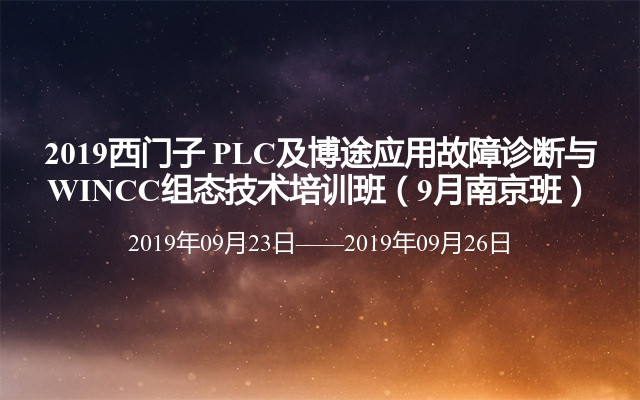 2019西门子 PLC及博途应用故障诊断与WINCC组态技术培训班（9月南京班）

2019年09月23日——2019年09月26日